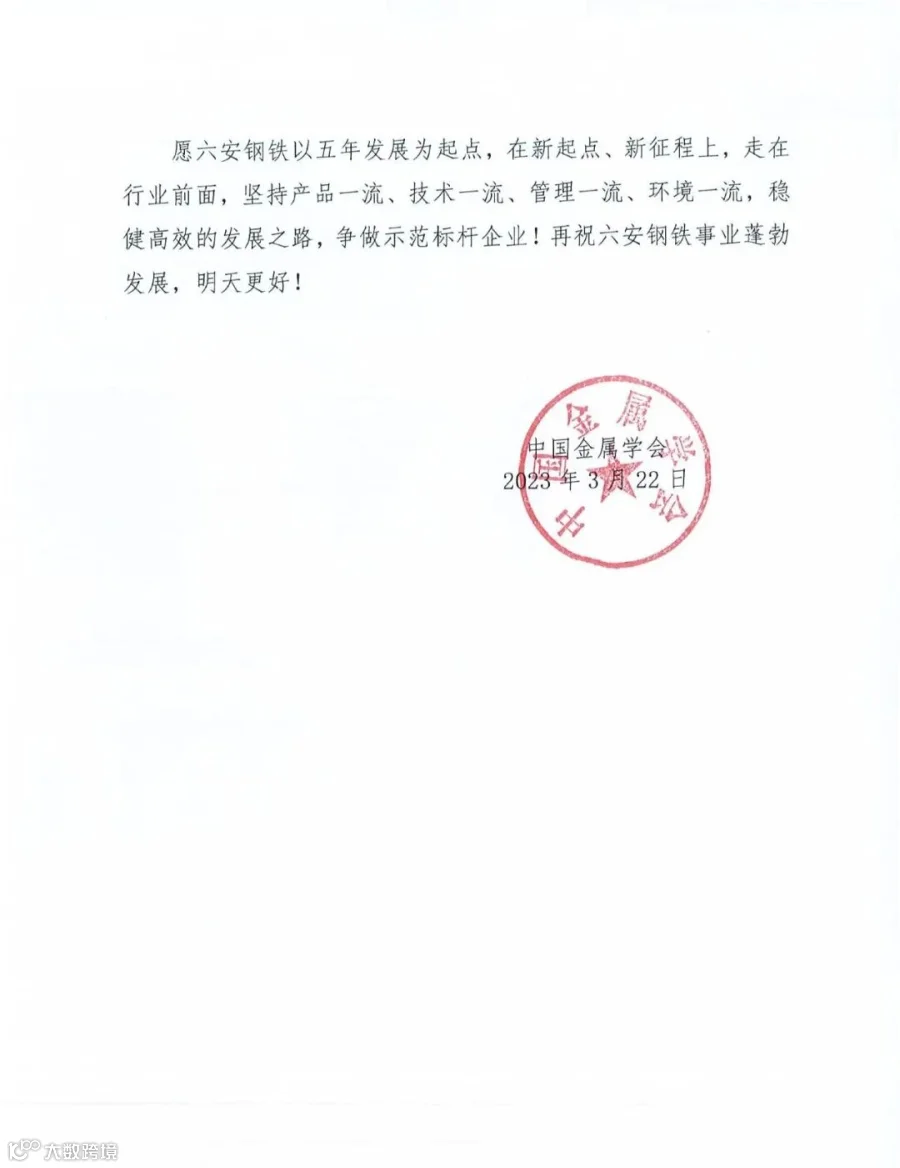 愿六安钢铁以五年发展为起点，在新起点、新征程上，走在行业前面，坚持产品一流、技术一流、管理一流、环境一流，稳健高效的发展之路，争做示范标杆企业！再祝六安钢铁事业蓬勃发展，明天更好！

中国金属学会
2023年3月22日

中国金属学会

大数跨境